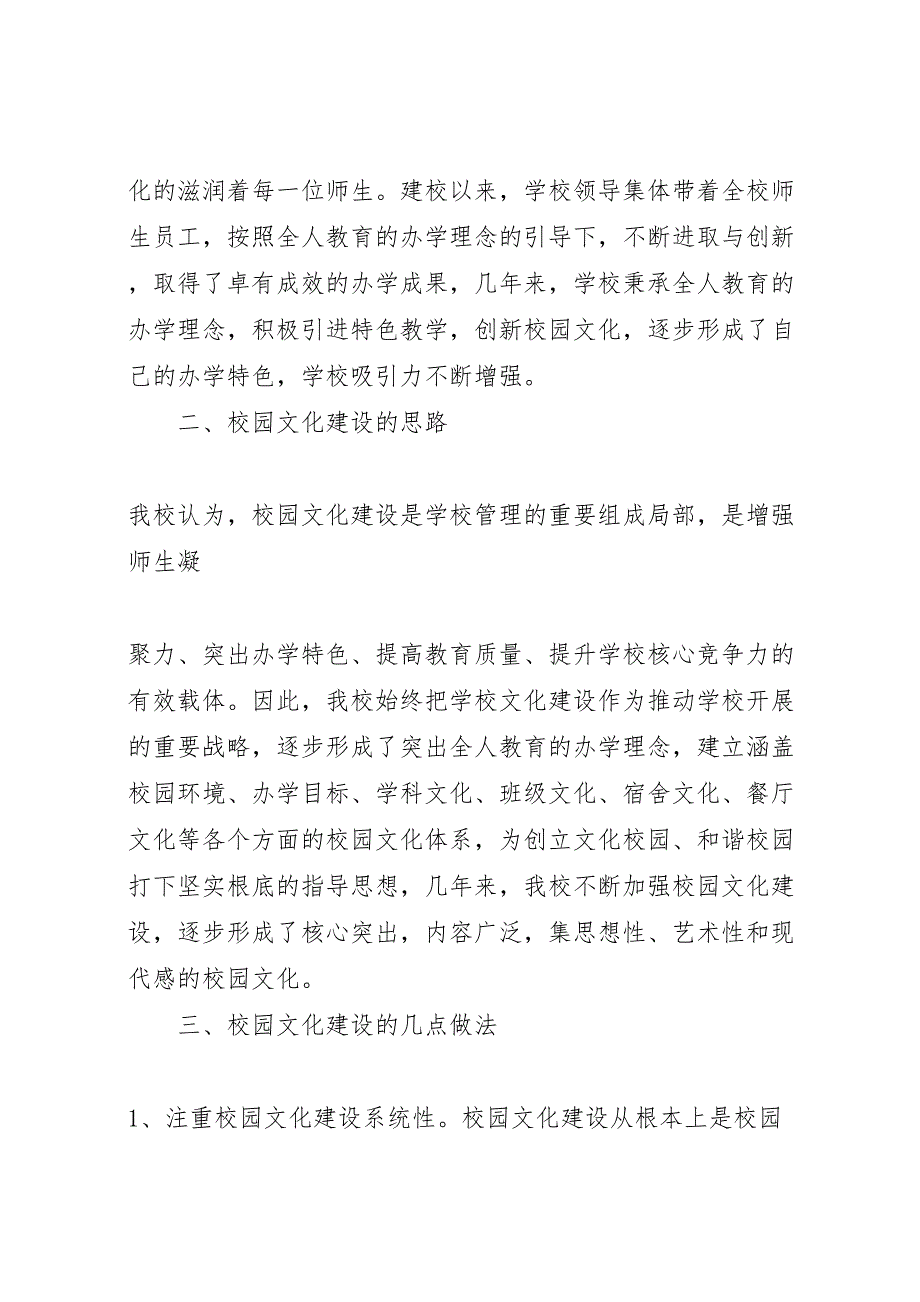 化的滋润着每一位师生。建校以来，学校领导集体带着全校师生员工，按照全人教育的办学理念的引导下，不断进取与创新，取得了卓有成效的办学成果，几年来，学校秉承全人教育的办学理念，积极引进特色教学，创新校园文化，逐步形成了自己的办学特色，学校吸引力不断增强。

二、校园文化建设的思路

我校认为，校园文化建设是学校管理的重要组成局部，是增强师生凝

聚力、突出办学特色、提高教育质量、提升学校核心竞争力的有效载体。因此，我校始终把学校文化建设作为推动学校开展的重要战略，逐步形成了突出全人教育的办学理念，建立涵盖校园环境、办学目标、学科文化、班级文化、宿舍文化、餐厅文化等各个方面的校园文化体系，为创立文化校园、和谐校园打下坚实根底的指导思想，几年来，我校不断加强校园文化建设，逐步形成了核心突出，内容广泛，集思想性、艺术性和现代感的校园文化。

三、校园文化建设的几点做法

1、注重校园文化建设系统性。校园文化建设从根本上是校园